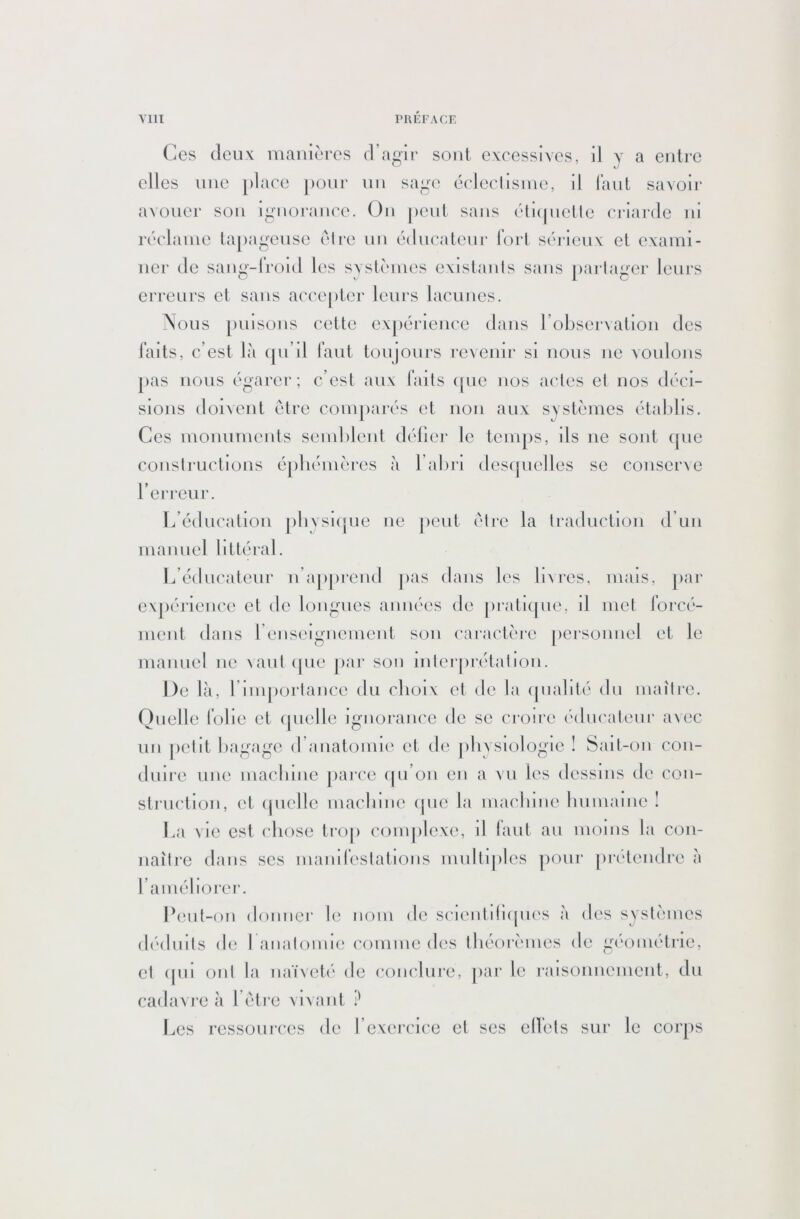 VIII PRÉFACE

Ces deux manières d'agir sont excessives, il y a entre elles une place pour un sage éclectisme, il faut savoir avouer son ignorance. On peut sans étiquette criarde ni réclame tapageuse être un éducateur fort sérieux et examiner de sang-froid les systèmes existants sans partager leurs erreurs et sans accepter leurs lacunes.

Nous puisons cette expérience dans l'observation des faits, c'est là qu'il faut toujours revenir si nous ne voulons pas nous égarer; c'est aux faits que nos actes et nos décisions doivent être comparés et non aux systèmes établis. Ces monuments semblent défier le temps, ils ne sont que constructions éphémères à l'abri desquelles se conserve l'erreur.

L'éducation physique ne peut être la traduction d'un manuel littéral.

L'éducateur n'apprend pas dans les livres, mais, par expérience et de longues années de pratique, il met forcément dans l'enseignement son caractère personnel et le manuel ne vaut que par son interprétation.

De là, l'importance du choix et de la qualité du maître. Quelle folie et quelle ignorance de se croire éducateur avec un petit bagage d'anatomie et de physiologie ! Sait-on conduire une machine parce qu'on en a vu les dessins de construction, et quelle machine que la machine humaine !

La vie est chose trop complexe, il faut au moins la connaître dans ses manifestations multiples pour prétendre à l'améliorer.

Peut-on donner le nom de scientifiques à des systèmes déduits de l'anatomie comme des théorèmes de géométrie, et qui ont la naïveté de conclure, par le raisonnement, du cadavre à l'être vivant ?

Les ressources de l'exercice et ses effets sur le corps